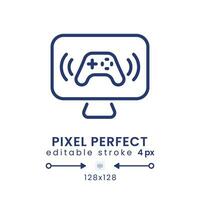 PIXEL PERFECT
editable stroke 4px

128x128